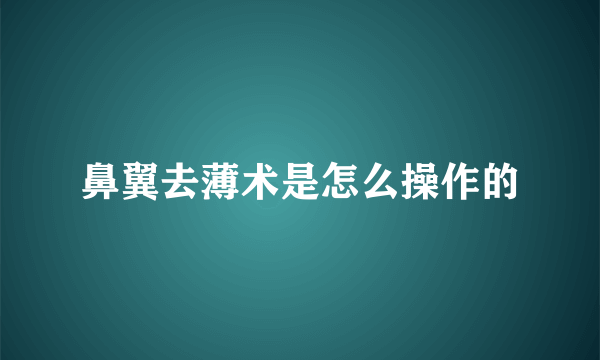 鼻翼去薄术是怎么操作的